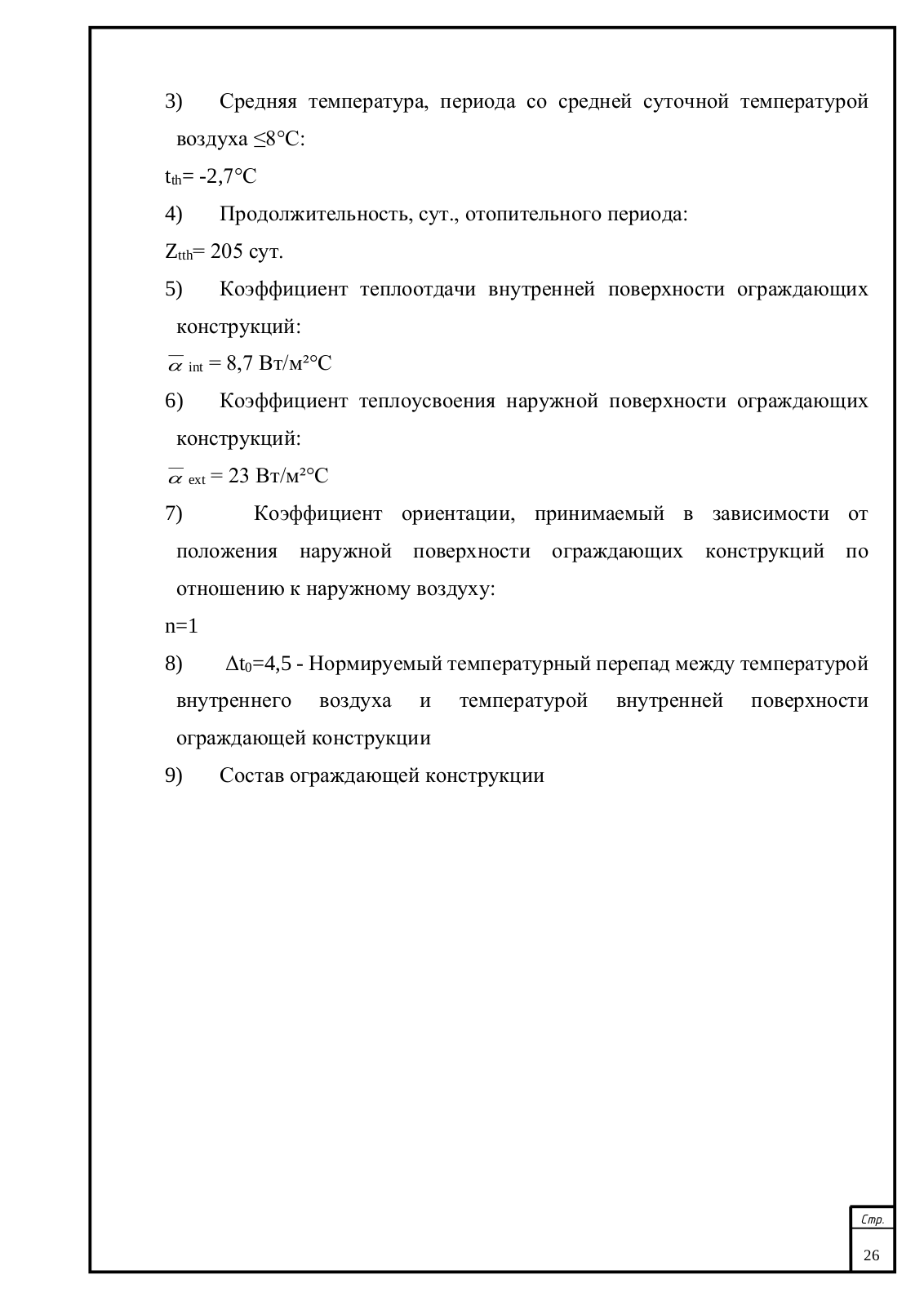 3) Средняя температура, периода со средней суточной температурой воздуха ≤8°С:

$t_{th}$= -2,7°С

4) Продолжительность, сут., отопительного периода:

$Z_{tth}$= 205 сут.

5) Коэффициент теплоотдачи внутренней поверхности ограждающих конструкций:

$\overline{\alpha}_{int}$ = 8,7 Вт/м²°С

6) Коэффициент теплоусвоения наружной поверхности ограждающих конструкций:

$\overline{\alpha}_{ext}$ = 23 Вт/м²°С

7) Коэффициент ориентации, принимаемый в зависимости от положения наружной поверхности ограждающих конструкций по отношению к наружному воздуху:

n=1

8) $\Delta t_0$=4,5 - Нормируемый температурный перепад между температурой внутреннего воздуха и температурой внутренней поверхности ограждающей конструкции

9) Состав ограждающей конструкции

Стр.

26